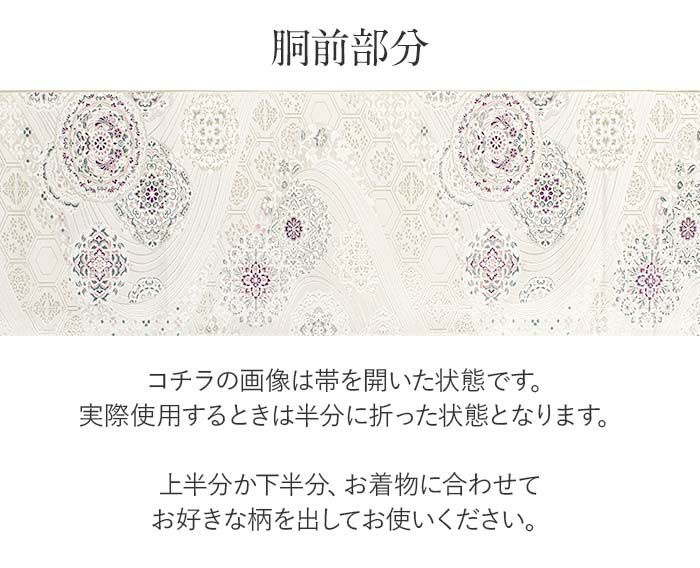 胴前部分

コチラの画像は帯を開いた状態です。
実際使用するときは半分に折った状態となります。

上半分か下半分、お着物に合わせて
お好きな柄を出してお使いください。